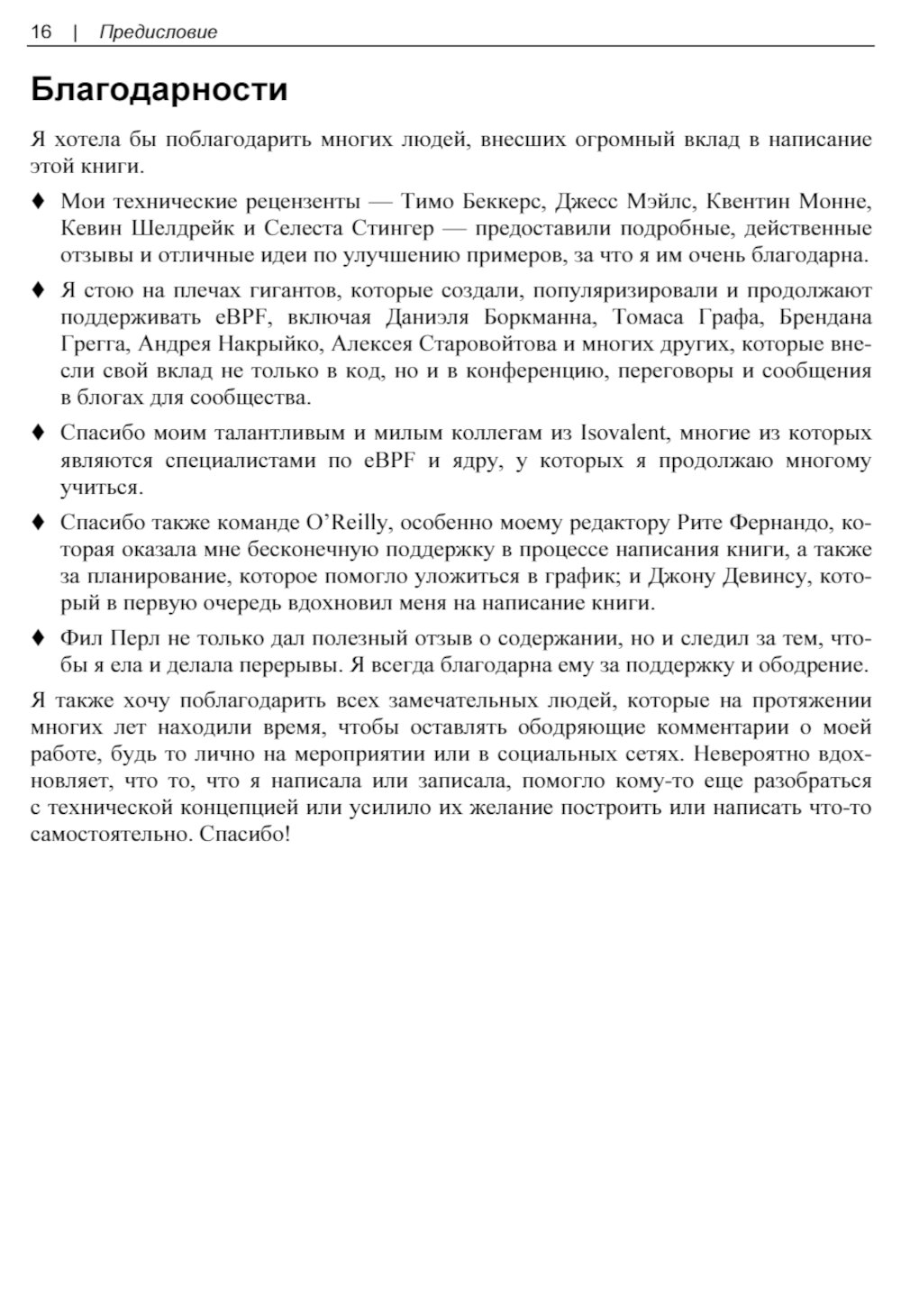 16 | Предисловие

Благодарности

Я хотела бы поблагодарить многих людей, внесших огромный вклад в написание этой книги.

♦ Мои технические рецензенты — Тимо Беккерс, Джесс Мэйлс, Квентин Монне, Кевин Шелдрейк и Селеста Стингер — предоставили подробные, действенные отзывы и отличные идеи по улучшению примеров, за что я им очень благодарна.

♦ Я стою на плечах гигантов, которые создали, популяризировали и продолжают поддерживать eBPF, включая Даниэля Боркманна, Томаса Графа, Брендана Грегга, Андрея Накрыйко, Алексея Старовойтова и многих других, которые внесли свой вклад не только в код, но и в конференцию, переговоры и сообщения в блогах для сообщества.

♦ Спасибо моим талантливым и милым коллегам из Isovalent, многие из которых являются специалистами по eBPF и ядру, у которых я продолжаю многому учиться.

♦ Спасибо также команде O'Reilly, особенно моему редактору Рите Фернандо, которая оказала мне бесконечную поддержку в процессе написания книги, а также за планирование, которое помогло уложиться в график; и Джону Девинсу, который в первую очередь вдохновил меня на написание книги.

♦ Фил Перл не только дал полезный отзыв о содержании, но и следил за тем, чтобы я ела и делала перерывы. Я всегда благодарна ему за поддержку и ободрение.

Я также хочу поблагодарить всех замечательных людей, которые на протяжении многих лет находили время, чтобы оставлять ободряющие комментарии о моей работе, будь то лично на мероприятии или в социальных сетях. Невероятно вдохновляет, что то, что я написала или записала, помогло кому-то еще разобраться с технической концепцией или усилило их желание построить или написать что-то самостоятельно. Спасибо!